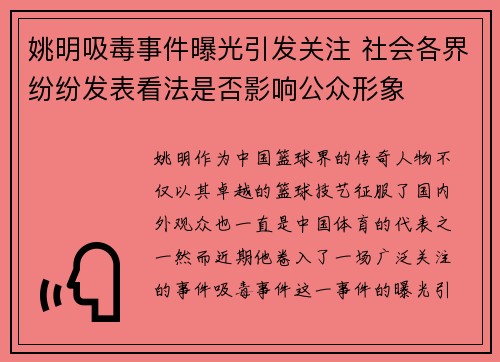 姚明吸毒事件曝光引发关注 社会各界纷纷发表看法是否影响公众形象

姚明作为中国篮球界的传奇人物不仅以其卓越的篮球技艺征服了国内外观众也一直是中国体育的代表之一然而近期他卷入了一场广泛关注的事件吸毒事件这一事件的曝光引